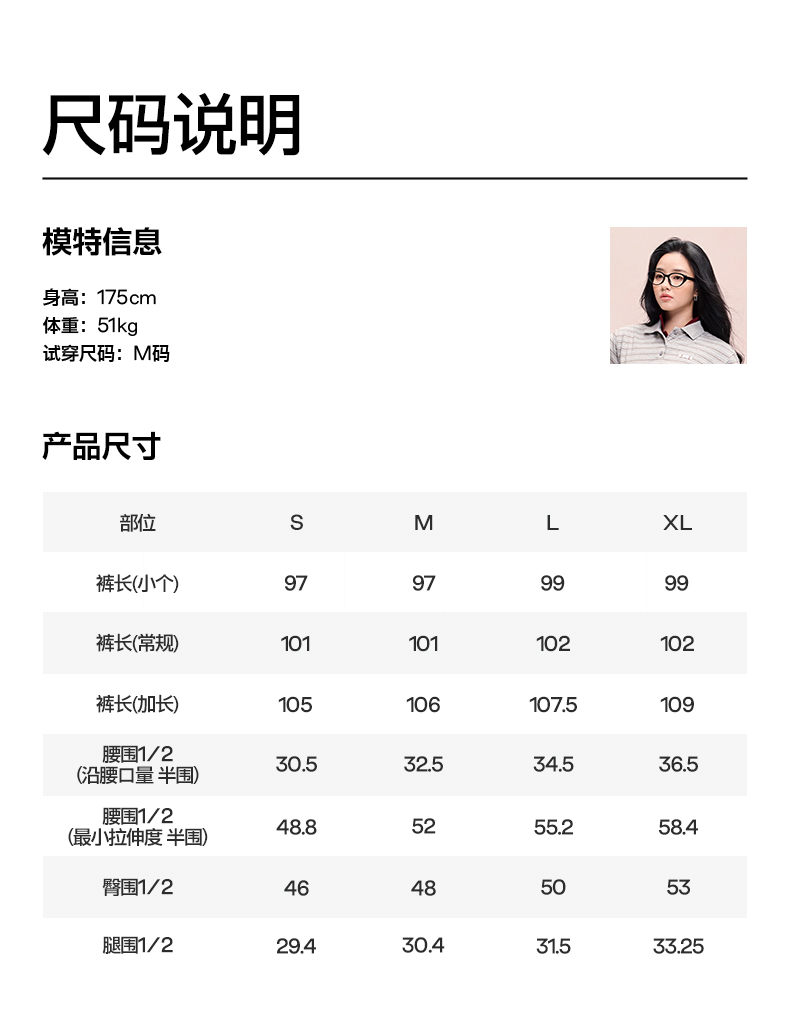 尺码说明

模特信息

身高：175cm
体重：51kg
试穿尺码：M码

产品尺寸

| 部位 | S | M | L | XL |
|---|---|---|---|---|
| 裤长(小个) | 97 | 97 | 99 | 99 |
| 裤长(常规) | 101 | 101 | 102 | 102 |
| 裤长(加长) | 105 | 106 | 107.5 | 109 |
| 腰围1/2 (沿腰口量 半围) | 30.5 | 32.5 | 34.5 | 36.5 |
| 腰围1/2 (最小拉伸度 半围) | 48.8 | 52 | 55.2 | 58.4 |
| 臀围1/2 | 46 | 48 | 50 | 53 |
| 腿围1/2 | 29.4 | 30.4 | 31.5 | 33.25 |